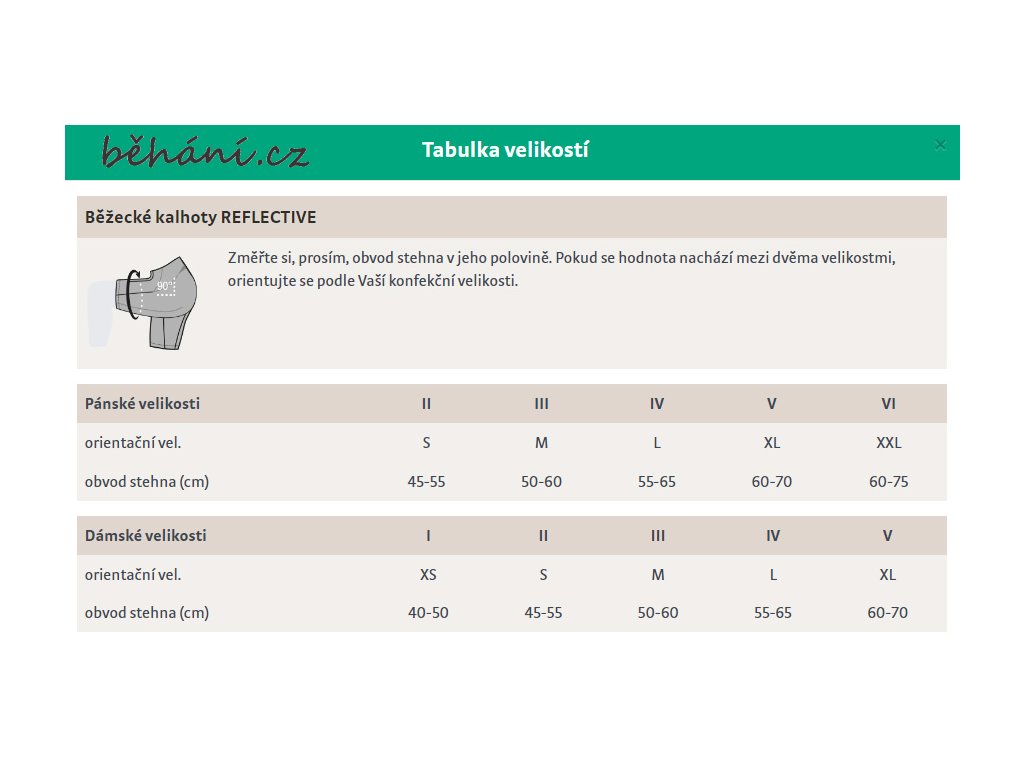 běhání.cz

Tabulka velikostí

×

Běžecké kalhoty REFLECTIVE

90°

Změřte si, prosím, obvod stehna v jeho polovině. Pokud se hodnota nachází mezi dvěma velikostmi, orientujte se podle Vaší konfekční velikosti.

| Pánské velikosti | II | III | IV | V | VI |
|---|---|---|---|---|---|
| orientační vel. | S | M | L | XL | XXL |
| obvod stehna (cm) | 45-55 | 50-60 | 55-65 | 60-70 | 60-75 |

| Dámské velikosti | I | II | III | IV | V |
|---|---|---|---|---|---|
| orientační vel. | XS | S | M | L | XL |
| obvod stehna (cm) | 40-50 | 45-55 | 50-60 | 55-65 | 60-70 |